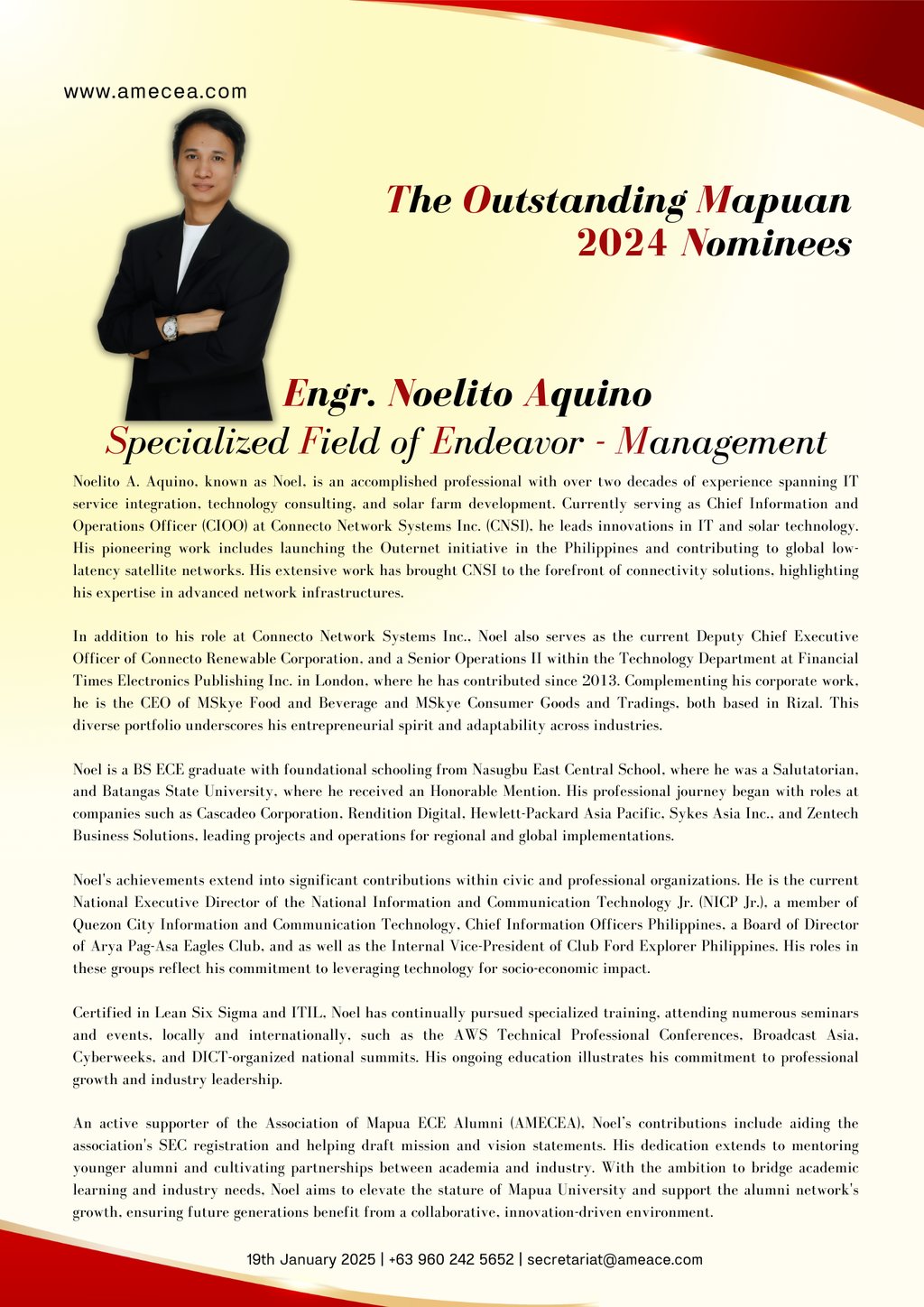 www.amecea.com

The Outstanding Mapuan 2024 Nominees

Engr. Noelito Aquino
Specialized Field of Endeavor - Management

Noelito A. Aquino, known as Noel, is an accomplished professional with over two decades of experience spanning IT service integration, technology consulting, and solar farm development. Currently serving as Chief Information and Operations Officer (CIOO) at Connecto Network Systems Inc. (CNSI), he leads innovations in IT and solar technology. His pioneering work includes launching the Outernet initiative in the Philippines and contributing to global low-latency satellite networks. His extensive work has brought CNSI to the forefront of connectivity solutions, highlighting his expertise in advanced network infrastructures.

In addition to his role at Connecto Network Systems Inc., Noel also serves as the current Deputy Chief Executive Officer of Connecto Renewable Corporation, and a Senior Operations II within the Technology Department at Financial Times Electronics Publishing Inc. in London, where he has contributed since 2013. Complementing his corporate work, he is the CEO of MSkye Food and Beverage and MSkye Consumer Goods and Tradings, both based in Rizal. This diverse portfolio underscores his entrepreneurial spirit and adaptability across industries.

Noel is a BS ECE graduate with foundational schooling from Nasugbu East Central School, where he was a Salutatorian, and Batangas State University, where he received an Honorable Mention. His professional journey began with roles at companies such as Cascadeo Corporation, Rendition Digital, Hewlett-Packard Asia Pacific, Sykes Asia Inc., and Zentech Business Solutions, leading projects and operations for regional and global implementations.

Noel's achievements extend into significant contributions within civic and professional organizations. He is the current National Executive Director of the National Information and Communication Technology Jr. (NICP Jr.), a member of Quezon City Information and Communication Technology, Chief Information Officers Philippines, a Board of Director of Arya Pag-Asa Eagles Club, and as well as the Internal Vice-President of Club Ford Explorer Philippines. His roles in these groups reflect his commitment to leveraging technology for socio-economic impact.

Certified in Lean Six Sigma and ITIL, Noel has continually pursued specialized training, attending numerous seminars and events, locally and internationally, such as the AWS Technical Professional Conferences, Broadcast Asia, Cyberweeks, and DICT-organized national summits. His ongoing education illustrates his commitment to professional growth and industry leadership.

An active supporter of the Association of Mapua ECE Alumni (AMECEA), Noel's contributions include aiding the association's SEC registration and helping draft mission and vision statements. His dedication extends to mentoring younger alumni and cultivating partnerships between academia and industry. With the ambition to bridge academic learning and industry needs, Noel aims to elevate the stature of Mapua University and support the alumni network's growth, ensuring future generations benefit from a collaborative, innovation-driven environment.

19th January 2025 | +63 960 242 5652 | secretariat@ameace.com